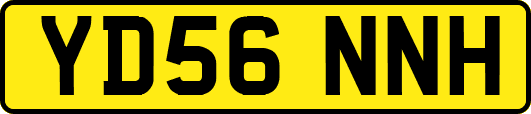 YD56 NNH